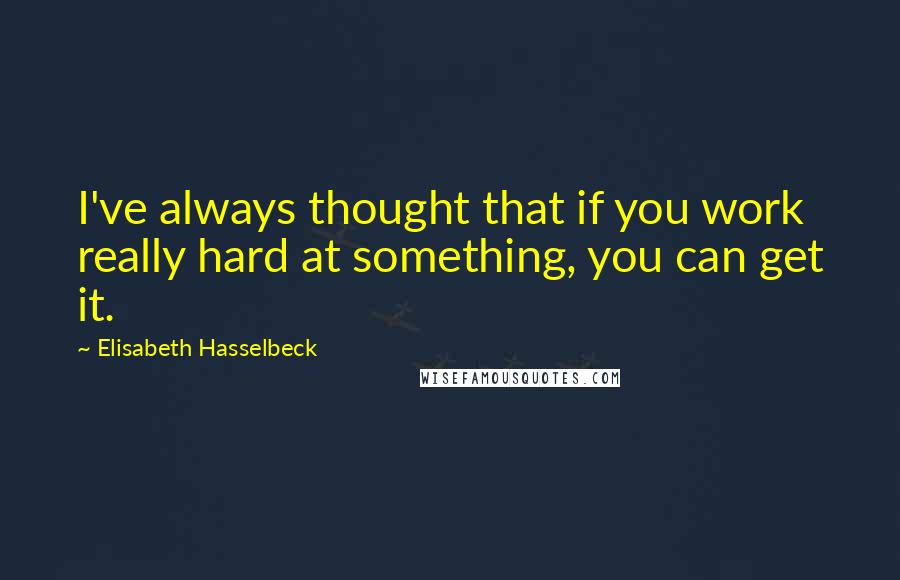 I've always thought that if you work really hard at something, you can get it.

~ Elisabeth Hasselbeck

WISEFAMOUSQUOTES.COM